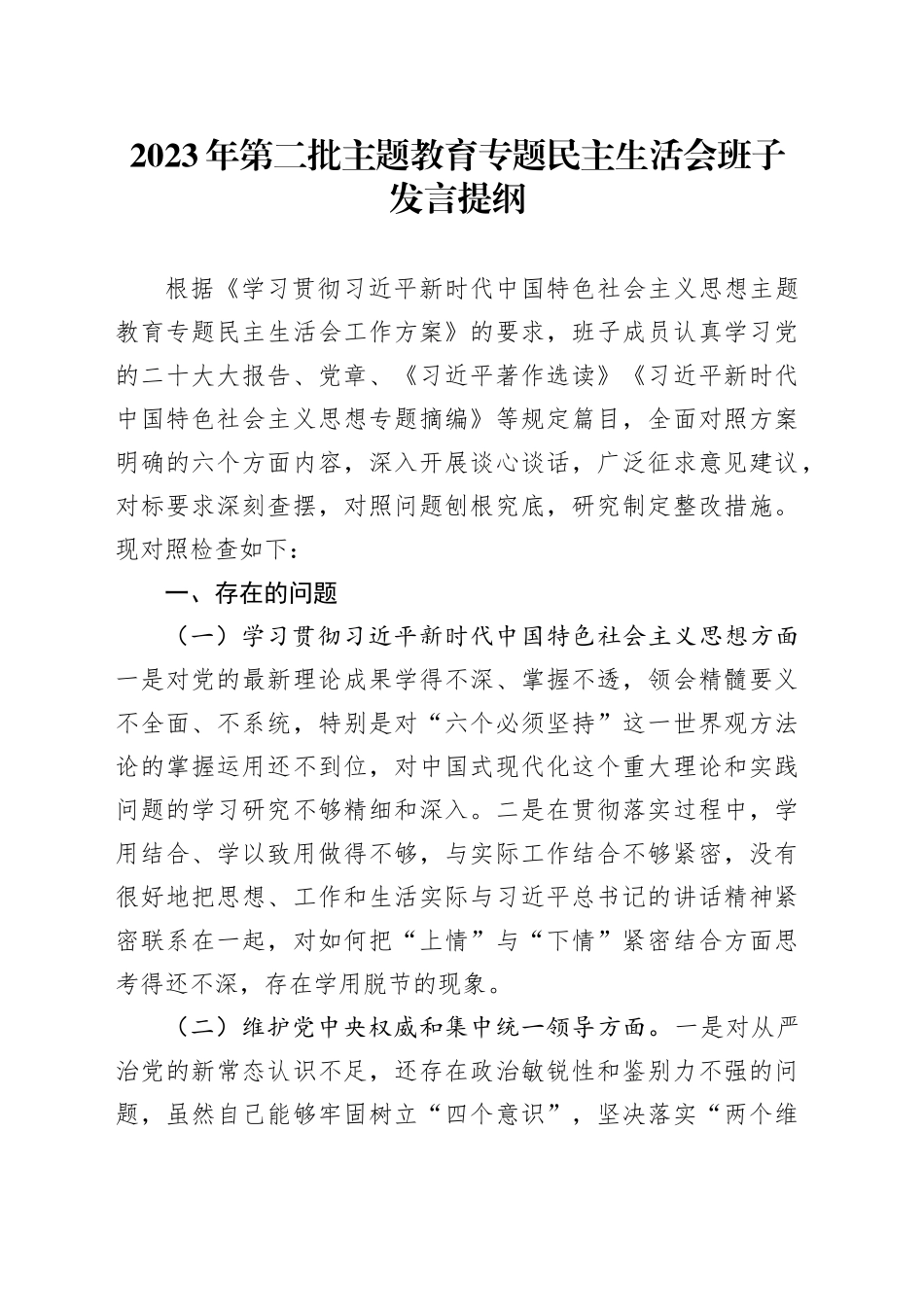 2023年第二批主题教育专题民主生活会班子发言提纲

根据《学习贯彻习近平新时代中国特色社会主义思想主题教育专题民主生活会工作方案》的要求，班子成员认真学习党的二十大大报告、党章、《习近平著作选读》《习近平新时代中国特色社会主义思想专题摘编》等规定篇目，全面对照方案明确的六个方面内容，深入开展谈心谈话，广泛征求意见建议，对标要求深刻查摆，对照问题刨根究底，研究制定整改措施。现对照检查如下：

一、存在的问题

（一）学习贯彻习近平新时代中国特色社会主义思想方面一是对党的最新理论成果学得不深、掌握不透，领会精髓要义不全面、不系统，特别是对“六个必须坚持”这一世界观方法论的掌握运用还不到位，对中国式现代化这个重大理论和实践问题的学习研究不够精细和深入。二是在贯彻落实过程中，学用结合、学以致用做得不够，与实际工作结合不够紧密，没有很好地把思想、工作和生活实际与习近平总书记的讲话精神紧密联系在一起，对如何把“上情”与“下情”紧密结合方面思考得还不深，存在学用脱节的现象。

（二）维护党中央权威和集中统一领导方面。一是对从严治党的新常态认识不足，还存在政治敏锐性和鉴别力不强的问题，虽然自己能够牢固树立“四个意识”，坚决落实“两个维